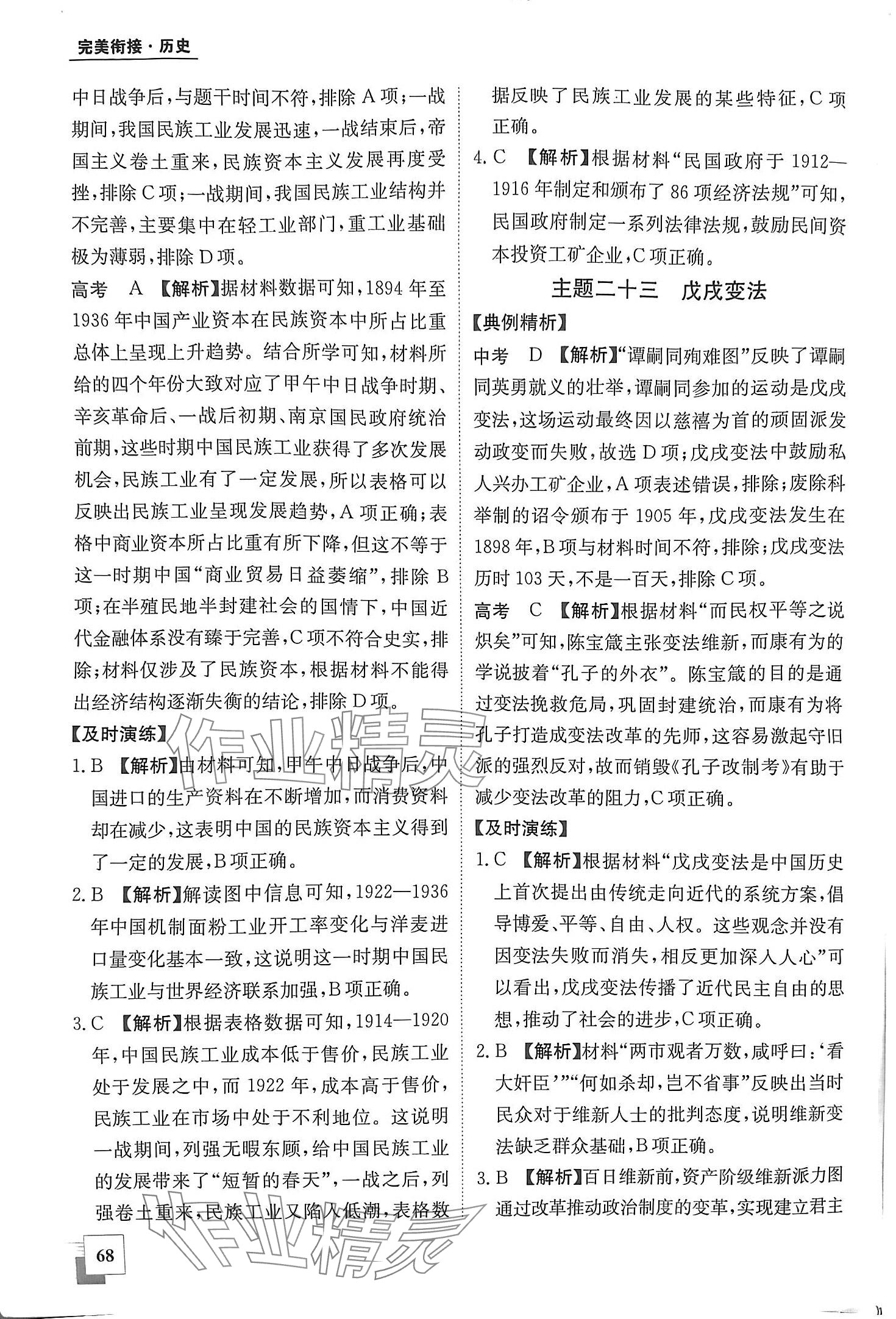 完美衔接·历史

中日战争后，与题干时间不符，排除A项；一战期间，我国民族工业发展迅速，一战结束后，帝国主义卷土重来，民族资本主义发展再度受挫，排除C项；一战期间，我国民族工业结构并不完善，主要集中在轻工业部门，重工业基础极为薄弱，排除D项。

高考 A 【解析】据材料数据可知，1894年至1936年中国产业资本在民族资本中所占比重总体上呈现上升趋势。结合所学可知，材料所给的四个年份大致对应了甲午中日战争时期、辛亥革命后、一战后初期、南京国民政府统治前期，这些时期中国民族工业获得了多次发展机会，民族工业有了一定发展，所以表格可以反映出民族工业呈现发展趋势，A项正确；表格中商业资本所占比重有所下降，但这不等于这一时期中国“商业贸易日益萎缩”，排除B项；在半殖民地半封建社会的国情下，中国近代金融体系没有臻于完善，C项不符合史实，排除；材料仅涉及了民族资本，根据材料不能得出经济结构逐渐失衡的结论，排除D项。

【及时演练】

1. B 【解析】由材料可知，甲午中日战争后，中国进口的生产资料在不断增加，而消费资料却在减少，这表明中国的民族资本主义得到了一定的发展，B项正确。

2. B 【解析】解读图中信息可知，1922—1936年中国机制面粉工业开工率变化与洋麦进口量变化基本一致，这说明这一时期中国民族工业与世界经济联系加强，B项正确。

3. C 【解析】根据表格数据可知，1914—1920年，中国民族工业成本低于售价，民族工业处于发展之中，而1922年，成本高于售价，民族工业在市场中处于不利地位。这说明一战期间，列强无暇东顾，给中国民族工业的发展带来了“短暂的春天”，一战之后，列强卷土重来，民族工业又陷入低潮，表格数据反映了民族工业发展的某些特征，C项正确。

4. C 【解析】根据材料“民国政府于1912—1916年制定和颁布了86项经济法规”可知，民国政府制定一系列法律法规，鼓励民间资本投资工矿企业，C项正确。

主题二十三 戊戌变法

【典例精析】

中考 D 【解析】“谭嗣同殉难图”反映了谭嗣同英勇就义的壮举，谭嗣同参加的运动是戊戌变法，这场运动最终因以慈禧为首的顽固派发动政变而失败，故选D项；戊戌变法中鼓励私人兴办工矿企业，A项表述错误，排除；废除科举制的诏令颁布于1905年，戊戌变法发生在1898年，B项与材料时间不符，排除；戊戌变法历时103天，不是一百天，排除C项。

高考 C 【解析】根据材料“而民权平等之说炽矣”可知，陈宝箴主张变法维新，而康有为的学说披着“孔子的外衣”。陈宝箴的目的是通过变法挽救危局，巩固封建统治，而康有为将孔子打造成变法改革的先师，这容易激起守旧派的强烈反对，故而销毁《孔子改制考》有助于减少变法改革的阻力，C项正确。

【及时演练】

1. C 【解析】根据材料“戊戌变法是中国历史上首次提出由传统走向近代的系统方案，倡导博爱、平等、自由、人权。这些观念并没有因变法失败而消失，相反更加深入人心”可以看出，戊戌变法传播了近代民主自由的思想，推动了社会的进步，C项正确。

2. B 【解析】材料“两市观者万数，咸呼曰：‘看大奸臣’”“何如杀却，岂不省事”反映出当时民众对于维新人士的批判态度，说明维新变法缺乏群众基础，B项正确。

3. B 【解析】百日维新前，资产阶级维新派力图通过改革推动政治制度的变革，实现建立君主

68

作业精灵